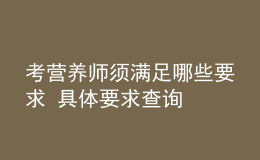 考营养师须满足哪些要求 具体要求查询